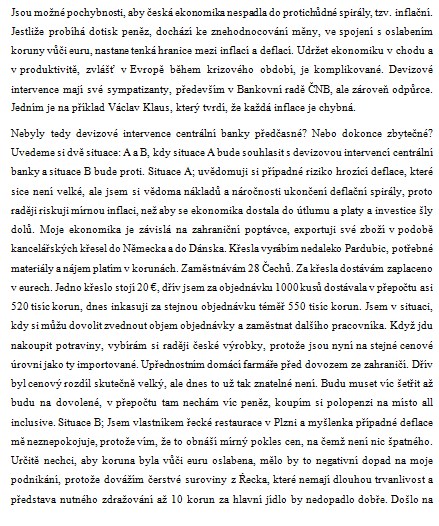 Jsou možné pochybnosti, aby česká ekonomika nespadla do protichůdné spirály, tzv. inflační. Jestliže probíhá dotisk peněz, dochází ke znehodnocování měny, ve spojení s oslabením koruny vůči euru, nastane tenká hranice mezi inflací a deflací. Udržet ekonomiku v chodu a v produktivitě, zvlášť v Evropě během krizového období, je komplikované. Devizové intervence mají své sympatizanty, především v Bankovní radě ČNB, ale zároveň odpůrce. Jedním je na příklad Václav Klaus, který tvrdí, že každá inflace je chybná.

Nebyly tedy devizové intervence centrální banky předčasné? Nebo dokonce zbytečné? Uvedeme si dvě situace: A a B, kdy situace A bude souhlasit s devizovou intervencí centrální banky a situace B bude proti. Situace A; uvědomuji si případné riziko hrozící deflace, které sice není velké, ale jsem si vědoma nákladů a náročnosti ukončení deflační spirály, proto raději riskuji mírnou inflaci, než aby se ekonomika dostala do útlumu a platy a investice šly dolů. Moje ekonomika je závislá na zahraniční poptávce, exportuji své zboží v podobě kancelářských křesel do Německa a do Dánska. Křesla vyrábím nedaleko Pardubic, potřebné materiály a nájem platím v korunách. Zaměstnávám 28 Čechů. Za křesla dostávám zaplaceno v eurech. Jedno křeslo stojí 20 €, dřív jsem za objednávku 1000 kusů dostávala v přepočtu asi 520 tisíc korun, dnes inkasuji za stejnou objednávku téměř 550 tisíc korun. Jsem v situaci, kdy si můžu dovolit zvednout objem objednávky a zaměstnat dalšího pracovníka. Když jdu nakoupit potraviny, vybírám si raději české výrobky, protože jsou nyní na stejné cenové úrovni jako ty importované. Upřednostním domácí farmáře před dovozem ze zahraničí. Dřív byl cenový rozdíl skutečně velký, ale dnes to už tak znatelné není. Budu muset víc šetřit až budu na dovolené, v přepočtu tam nechám víc peněz, koupím si polopenzi na místo all inclusive. Situace B; Jsem vlastníkem řecké restaurace v Plzni a myšlenka případné deflace mě neznepokojuje, protože vím, že to obnáší mírný pokles cen, na čemž není nic špatného. Určitě nechci, aby koruna byla vůči euru oslabena, mělo by to negativní dopad na moje podnikání, protože dovážím čerstvé suroviny z Řecka, které nemají dlouhou trvanlivost a představa nutného zdražování až 10 korun za hlavní jídlo by nedopadlo dobře. Došlo na